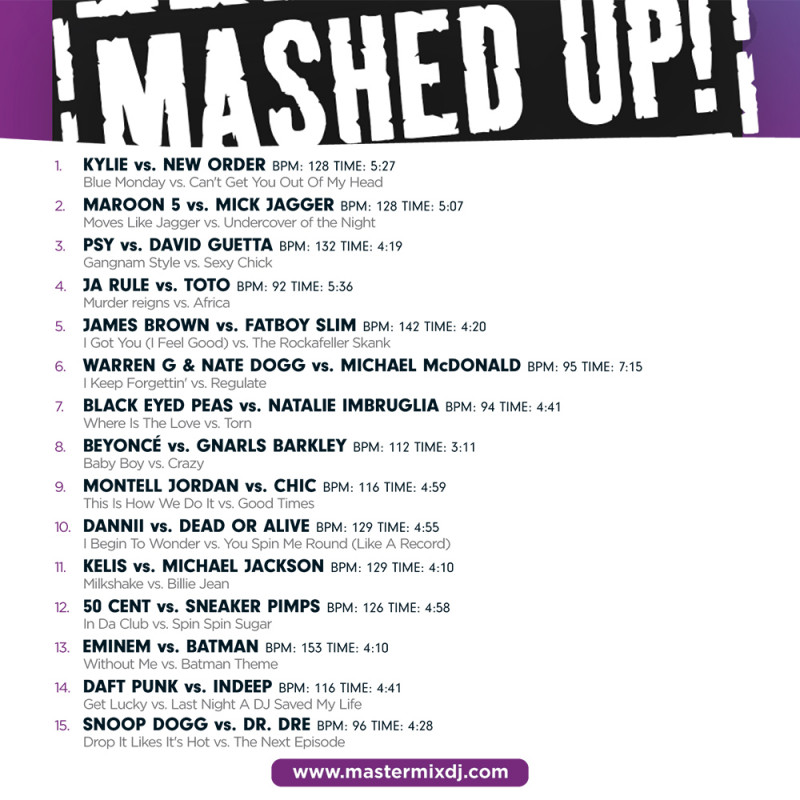 MASHED UP!

1. KYLIE vs. NEW ORDER BPM: 128 TIME: 5:27
Blue Monday vs. Can't Get You Out Of My Head

2. MAROON 5 vs. MICK JAGGER BPM: 128 TIME: 5:07
Moves Like Jagger vs. Undercover of the Night

3. PSY vs. DAVID GUETTA BPM: 132 TIME: 4:19
Gangnam Style vs. Sexy Chick

4. JA RULE vs. TOTO BPM: 92 TIME: 5:36
Murder reigns vs. Africa

5. JAMES BROWN vs. FATBOY SLIM BPM: 142 TIME: 4:20
I Got You (I Feel Good) vs. The Rockafeller Skank

6. WARREN G & NATE DOGG vs. MICHAEL McDONALD BPM: 95 TIME: 7:15
I Keep Forgettin' vs. Regulate

7. BLACK EYED PEAS vs. NATALIE IMBRUGLIA BPM: 94 TIME: 4:41
Where Is The Love vs. Torn

8. BEYONCÉ vs. GNARLS BARKLEY BPM: 112 TIME: 3:11
Baby Boy vs. Crazy

9. MONTELL JORDAN vs. CHIC BPM: 116 TIME: 4:59
This Is How We Do It vs. Good Times

10. DANNII vs. DEAD OR ALIVE BPM: 129 TIME: 4:55
I Begin To Wonder vs. You Spin Me Round (Like A Record)

11. KELIS vs. MICHAEL JACKSON BPM: 129 TIME: 4:10
Milkshake vs. Billie Jean

12. 50 CENT vs. SNEAKER PIMPS BPM: 126 TIME: 4:58
In Da Club vs. Spin Spin Sugar

13. EMINEM vs. BATMAN BPM: 153 TIME: 4:10
Without Me vs. Batman Theme

14. DAFT PUNK vs. INDEEP BPM: 116 TIME: 4:41
Get Lucky vs. Last Night A DJ Saved My Life

15. SNOOP DOGG vs. DR. DRE BPM: 96 TIME: 4:28
Drop It Likes It's Hot vs. The Next Episode

www.mastermixdj.com